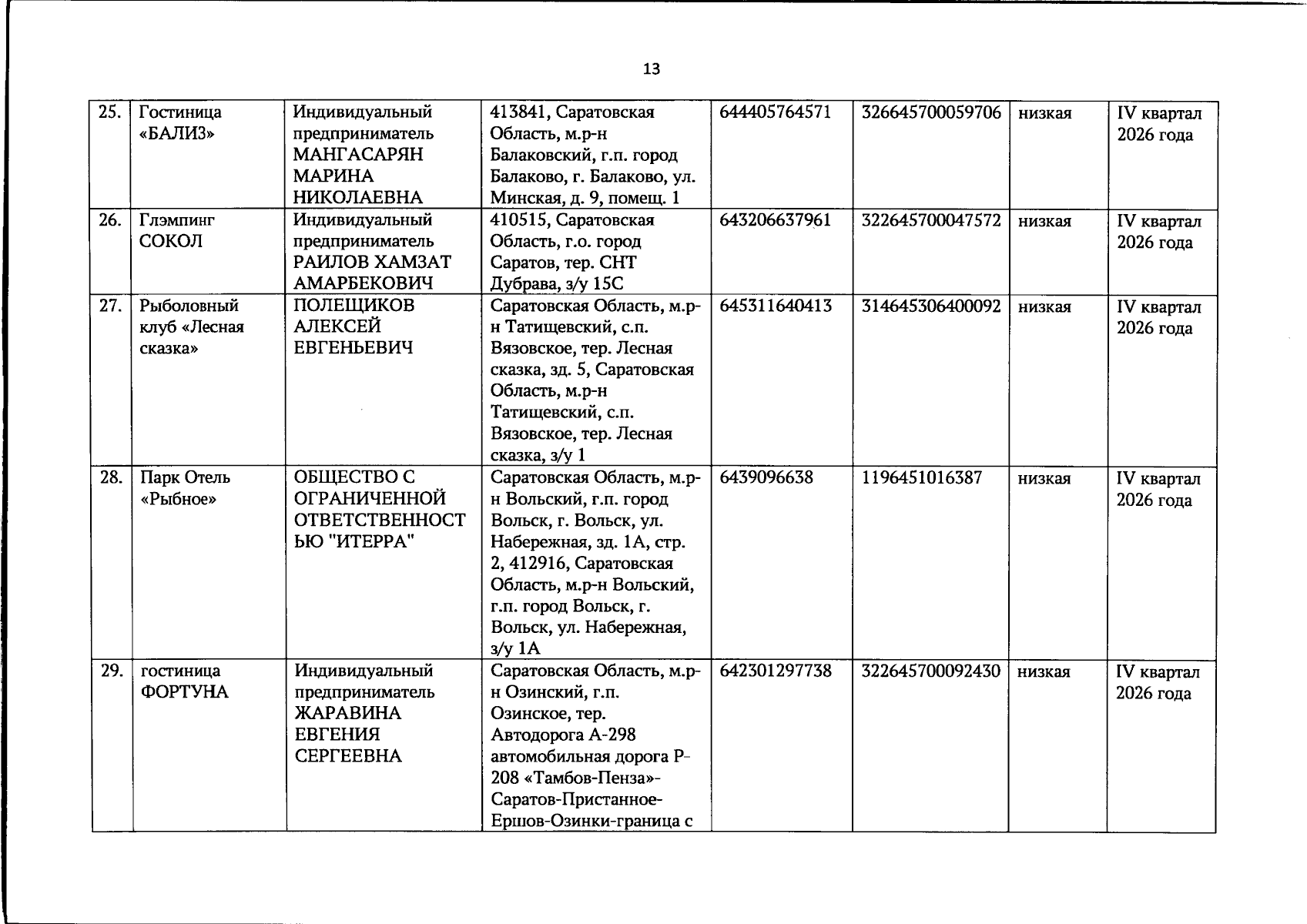 13

| 25. | Гостиница «БАЛИЗ» | Индивидуальный предприниматель МАНГАСАРЯН МАРИНА НИКОЛАЕВНА | 413841, Саратовская Область, м.р-н Балаковский, г.п. город Балаково, г. Балаково, ул. Минская, д. 9, помещ. 1 | 644405764571 | 326645700059706 | низкая | IV квартал 2026 года |
|---|---|---|---|---|---|---|---|
| 26. | Глэмпинг СОКОЛ | Индивидуальный предприниматель РАИЛОВ ХАМЗАТ АМАРБЕКОВИЧ | 410515, Саратовская Область, г.о. город Саратов, тер. СНТ Дубрава, з/у 15С | 643206637961 | 322645700047572 | низкая | IV квартал 2026 года |
| 27. | Рыболовный клуб «Лесная сказка» | ПОЛЕЩИКОВ АЛЕКСЕЙ ЕВГЕНЬЕВИЧ | Саратовская Область, м.р-н Татищевский, с.п. Вязовское, тер. Лесная сказка, зд. 5, Саратовская Область, м.р-н Татищевский, с.п. Вязовское, тер. Лесная сказка, з/у 1 | 645311640413 | 314645306400092 | низкая | IV квартал 2026 года |
| 28. | Парк Отель «Рыбное» | ОБЩЕСТВО С ОГРАНИЧЕННОЙ ОТВЕТСТВЕННОСТЬЮ "ИТЕРРА" | Саратовская Область, м.р-н Вольский, г.п. город Вольск, г. Вольск, ул. Набережная, зд. 1А, стр. 2, 412916, Саратовская Область, м.р-н Вольский, г.п. город Вольск, г. Вольск, ул. Набережная, з/у 1А | 6439096638 | 1196451016387 | низкая | IV квартал 2026 года |
| 29. | гостиница ФОРТУНА | Индивидуальный предприниматель ЖАРАВИНА ЕВГЕНИЯ СЕРГЕЕВНА | Саратовская Область, м.р-н Озинский, г.п. Озинское, тер. Автодорога А-298 автомобильная дорога Р-208 «Тамбов-Пенза»-Саратов-Пристанное-Ершов-Озинки-граница с | 642301297738 | 322645700092430 | низкая | IV квартал 2026 года |